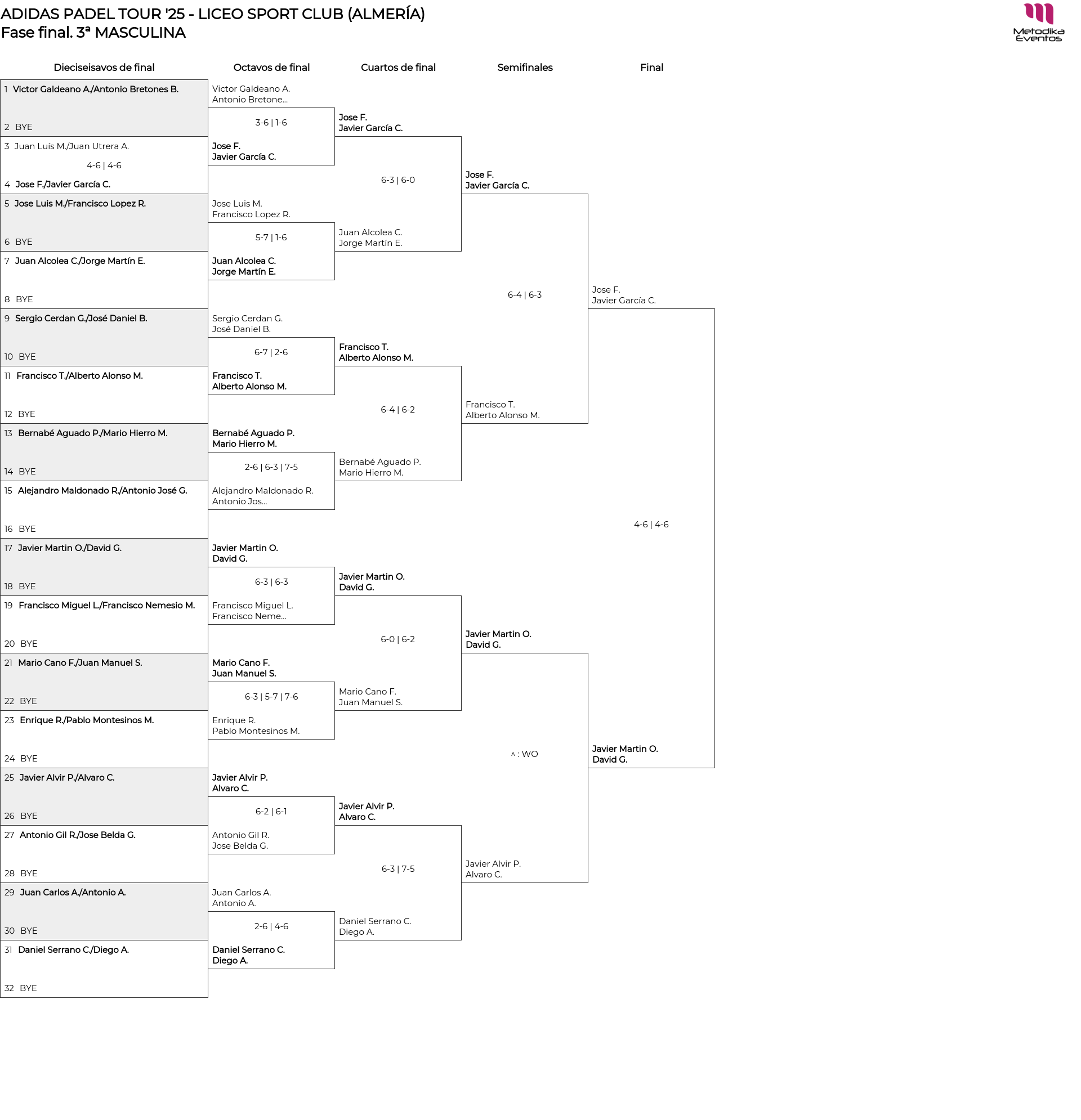 ADIDAS PADEL TOUR '25 - LICEO SPORT CLUB (ALMERÍA)
Fase final. 3ª MASCULINA

Metodika Eventos

Dieciseisavos de final

1 Victor Galdeano A./Antonio Bretones B.
2 BYE
3 Juan Luís M./Juan Utrera A.
4-6 | 4-6
4 Jose F./Javier García C.
5 Jose Luis M./Francisco Lopez R.
6 BYE
7 Juan Alcolea C./Jorge Martín E.
8 BYE
9 Sergio Cerdan G./José Daniel B.
10 BYE
11 Francisco T./Alberto Alonso M.
12 BYE
13 Bernabé Aguado P./Mario Hierro M.
14 BYE
15 Alejandro Maldonado R./Antonio José G.
16 BYE
17 Javier Martin O./David G.
18 BYE
19 Francisco Miguel L./Francisco Nemesio M.
20 BYE
21 Mario Cano F./Juan Manuel S.
22 BYE
23 Enrique R./Pablo Montesinos M.
24 BYE
25 Javier Alvir P./Alvaro C.
26 BYE
27 Antonio Gil R./Jose Belda G.
28 BYE
29 Juan Carlos A./Antonio A.
30 BYE
31 Daniel Serrano C./Diego A.
32 BYE

Octavos de final

Victor Galdeano A.
Antonio Bretone...
3-6 | 1-6
Jose F.
Javier García C.

Jose Luis M.
Francisco Lopez R.
5-7 | 1-6
Juan Alcolea C.
Jorge Martín E.

Sergio Cerdan G.
José Daniel B.
6-7 | 2-6
Francisco T.
Alberto Alonso M.

Bernabé Aguado P.
Mario Hierro M.
2-6 | 6-3 | 7-5
Alejandro Maldonado R.
Antonio Jos...

Javier Martin O.
David G.
6-3 | 6-3
Francisco Miguel L.
Francisco Neme...

Mario Cano F.
Juan Manuel S.
6-3 | 5-7 | 7-6
Enrique R.
Pablo Montesinos M.

Javier Alvir P.
Alvaro C.
6-2 | 6-1
Antonio Gil R.
Jose Belda G.

Juan Carlos A.
Antonio A.
2-6 | 4-6
Daniel Serrano C.
Diego A.

Cuartos de final

Jose F.
Javier García C.
6-3 | 6-0
Juan Alcolea C.
Jorge Martín E.

Francisco T.
Alberto Alonso M.
6-4 | 6-2
Bernabé Aguado P.
Mario Hierro M.

Javier Martin O.
David G.
6-0 | 6-2
Mario Cano F.
Juan Manuel S.

Javier Alvir P.
Alvaro C.
6-3 | 7-5
Daniel Serrano C.
Diego A.

Semifinales

Jose F.
Javier García C.
6-4 | 6-3
Francisco T.
Alberto Alonso M.

Javier Martin O.
David G.
^ : WO
Javier Alvir P.
Alvaro C.

Final

Jose F.
Javier García C.
4-6 | 4-6
Javier Martin O.
David G.